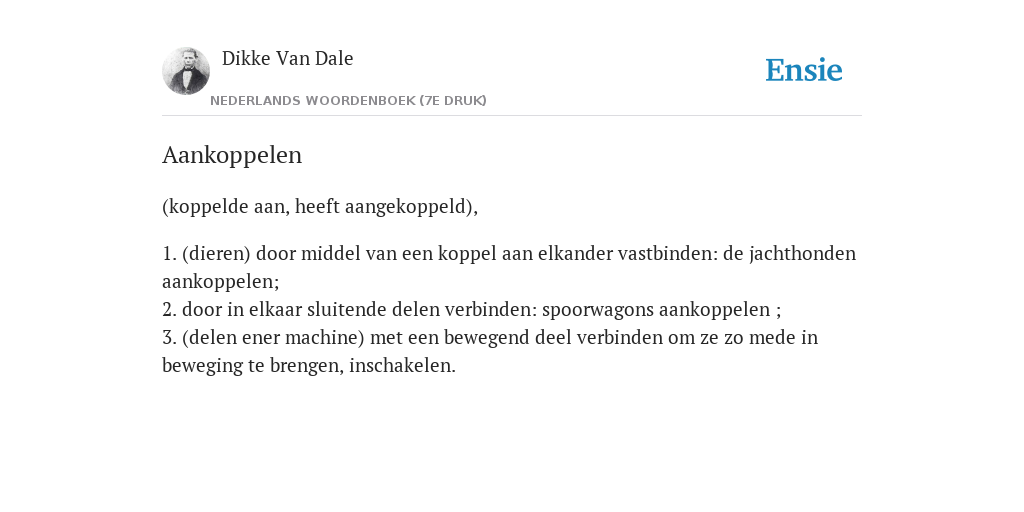 Dikke Van Dale
NEDERLANDS WOORDENBOEK (7E DRUK)

Ensie

Aankoppelen

(koppelde aan, heeft aangekoppeld),

1. (dieren) door middel van een koppel aan elkander vastbinden: de jachthonden aankoppelen;
2. door in elkaar sluitende delen verbinden: spoorwagons aankoppelen ;
3. (delen ener machine) met een bewegend deel verbinden om ze zo mede in beweging te brengen, inschakelen.